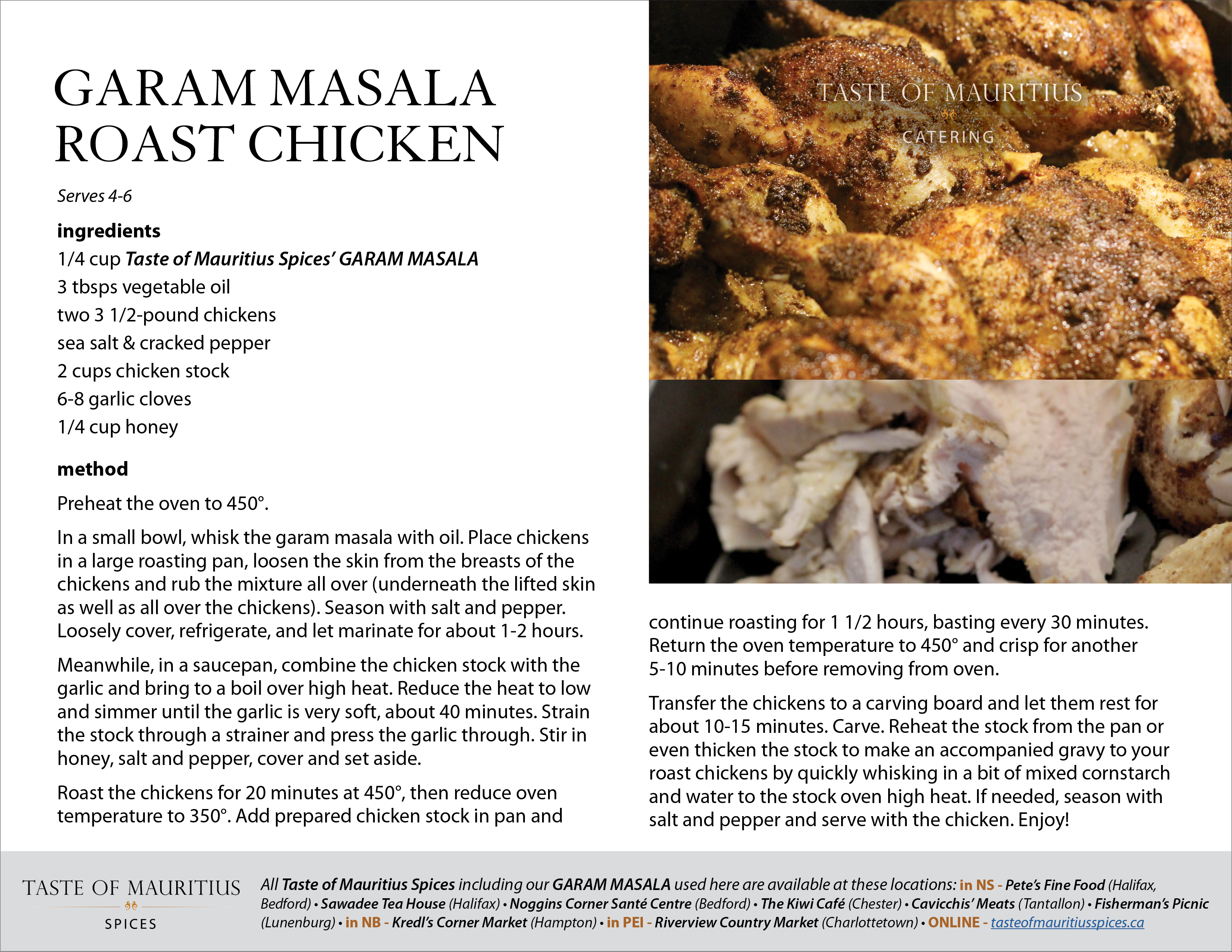 GARAM MASALA ROAST CHICKEN

Serves 4-6

ingredients

1/4 cup Taste of Mauritius Spices' GARAM MASALA
3 tbsps vegetable oil
two 3 1/2-pound chickens
sea salt & cracked pepper
2 cups chicken stock
6-8 garlic cloves
1/4 cup honey

method

Preheat the oven to 450°.

In a small bowl, whisk the garam masala with oil. Place chickens in a large roasting pan, loosen the skin from the breasts of the chickens and rub the mixture all over (underneath the lifted skin as well as all over the chickens). Season with salt and pepper. Loosely cover, refrigerate, and let marinate for about 1-2 hours.

Meanwhile, in a saucepan, combine the chicken stock with the garlic and bring to a boil over high heat. Reduce the heat to low and simmer until the garlic is very soft, about 40 minutes. Strain the stock through a strainer and press the garlic through. Stir in honey, salt and pepper, cover and set aside.

Roast the chickens for 20 minutes at 450°, then reduce oven temperature to 350°. Add prepared chicken stock in pan and

TASTE OF MAURITIUS
CATERING

continue roasting for 1 1/2 hours, basting every 30 minutes. Return the oven temperature to 450° and crisp for another 5-10 minutes before removing from oven.

Transfer the chickens to a carving board and let them rest for about 10-15 minutes. Carve. Reheat the stock from the pan or even thicken the stock to make an accompanied gravy to your roast chickens by quickly whisking in a bit of mixed cornstarch and water to the stock oven high heat. If needed, season with salt and pepper and serve with the chicken. Enjoy!

TASTE OF MAURITIUS
SPICES

All Taste of Mauritius Spices including our GARAM MASALA used here are available at these locations: in NS - Pete's Fine Food (Halifax, Bedford) • Sawadee Tea House (Halifax) • Noggins Corner Santé Centre (Bedford) • The Kiwi Café (Chester) • Cavicchis' Meats (Tantallon) • Fisherman's Picnic (Lunenburg) • in NB - Kredl's Corner Market (Hampton) • in PEI - Riverview Country Market (Charlottetown) • ONLINE - tasteofmauritiusspices.ca